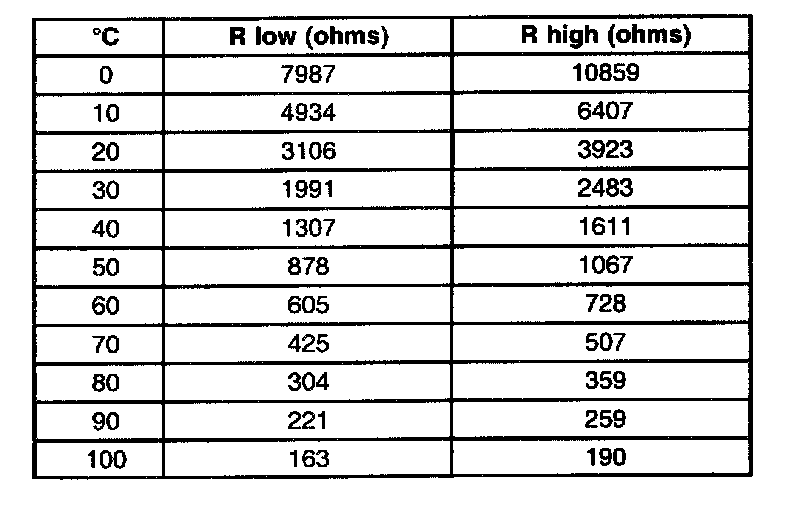 | °C | R low (ohms) | R high (ohms) |
|---|---|---|
| 0 | 7987 | 10859 |
| 10 | 4934 | 6407 |
| 20 | 3106 | 3923 |
| 30 | 1991 | 2483 |
| 40 | 1307 | 1611 |
| 50 | 878 | 1067 |
| 60 | 605 | 728 |
| 70 | 425 | 507 |
| 80 | 304 | 359 |
| 90 | 221 | 259 |
| 100 | 163 | 190 |